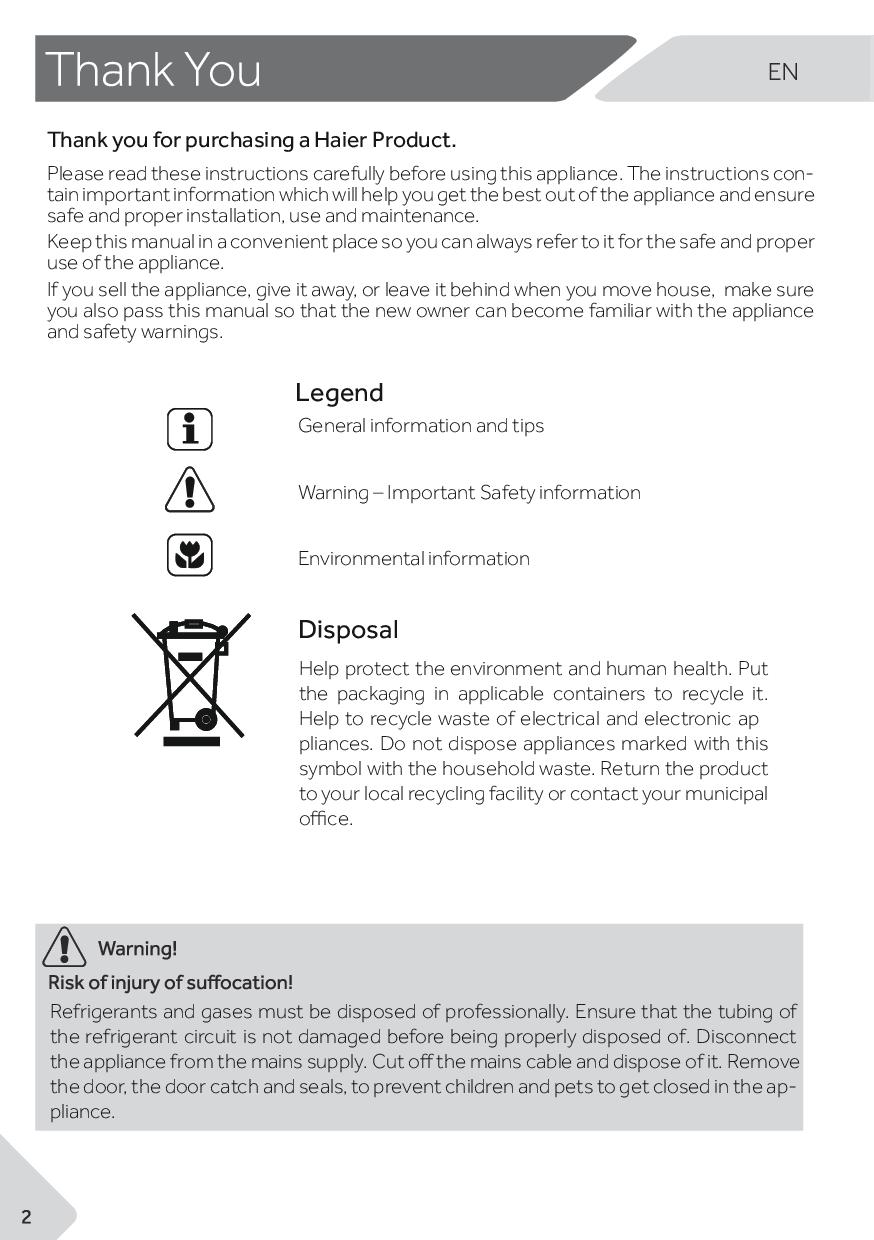 Thank You

EN

Thank you for purchasing a Haier Product.

Please read these instructions carefully before using this appliance. The instructions contain important information which will help you get the best out of the appliance and ensure safe and proper installation, use and maintenance.

Keep this manual in a convenient place so you can always refer to it for the safe and proper use of the appliance.

If you sell the appliance, give it away, or leave it behind when you move house, make sure you also pass this manual so that the new owner can become familiar with the appliance and safety warnings.

Legend

General information and tips

Warning – Important Safety information

Environmental information

Disposal

Help protect the environment and human health. Put the packaging in applicable containers to recycle it. Help to recycle waste of electrical and electronic ap pliances. Do not dispose appliances marked with this symbol with the household waste. Return the product to your local recycling facility or contact your municipal office.

Warning!

Risk of injury of suffocation!

Refrigerants and gases must be disposed of professionally. Ensure that the tubing of the refrigerant circuit is not damaged before being properly disposed of. Disconnect the appliance from the mains supply. Cut off the mains cable and dispose of it. Remove the door, the door catch and seals, to prevent children and pets to get closed in the appliance.

2